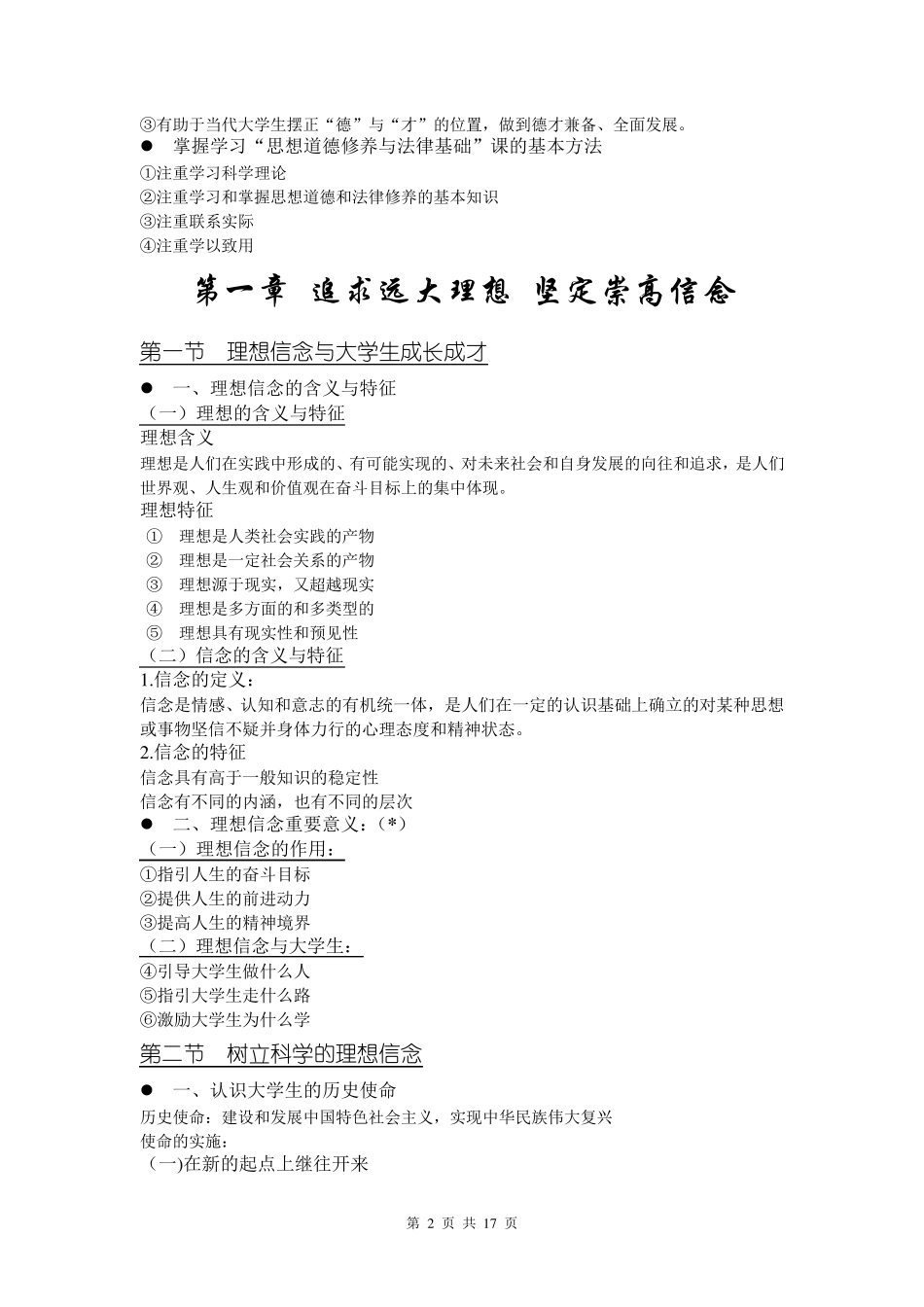 ③有助于当代大学生摆正“德”与“才”的位置，做到德才兼备、全面发展。

● 掌握学习“思想道德修养与法律基础”课的基本方法

①注重学习科学理论

②注重学习和掌握思想道德和法律修养的基本知识

③注重联系实际

④注重学以致用

第一章 追求远大理想 坚定崇高信念

第一节 理想信念与大学生成长成才

● 一、理想信念的含义与特征

（一）理想的含义与特征

理想含义

理想是人们在实践中形成的、有可能实现的、对未来社会和自身发展的向往和追求，是人们世界观、人生观和价值观在奋斗目标上的集中体现。

理想特征

① 理想是人类社会实践的产物

② 理想是一定社会关系的产物

③ 理想源于现实，又超越现实

④ 理想是多方面的和多类型的

⑤ 理想具有现实性和预见性

（二）信念的含义与特征

1.信念的定义：

信念是情感、认知和意志的有机统一体，是人们在一定的认识基础上确立的对某种思想或事物坚信不疑并身体力行的心理态度和精神状态。

2.信念的特征

信念具有高于一般知识的稳定性

信念有不同的内涵，也有不同的层次

● 二、理想信念重要意义：（*）

（一）理想信念的作用：

①指引人生的奋斗目标

②提供人生的前进动力

③提高人生的精神境界

（二）理想信念与大学生：

④引导大学生做什么人

⑤指引大学生走什么路

⑥激励大学生为什么学

第二节 树立科学的理想信念

● 一、认识大学生的历史使命

历史使命：建设和发展中国特色社会主义，实现中华民族伟大复兴

使命的实施：

（一)在新的起点上继往开来

第 2 页 共 17 页